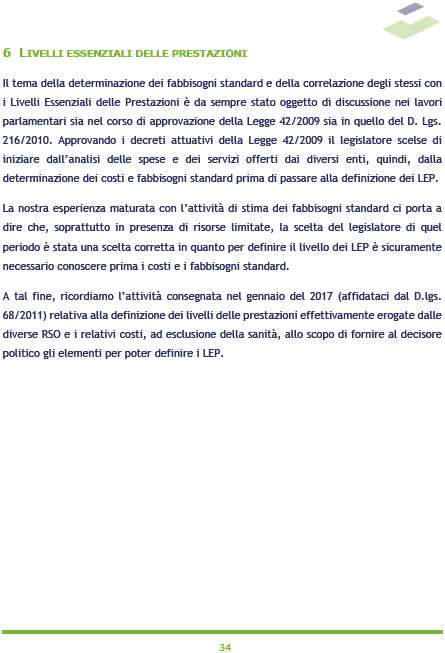 6 LIVELLI ESSENZIALI DELLE PRESTAZIONI

Il tema della determinazione dei fabbisogni standard e della correlazione degli stessi con i Livelli Essenziali delle Prestazioni è da sempre stato oggetto di discussione nei lavori parlamentari sia nel corso di approvazione della Legge 42/2009 sia in quello del D. Lgs. 216/2010. Approvando i decreti attuativi della Legge 42/2009 il legislatore scelse di iniziare dall'analisi delle spese e dei servizi offerti dai diversi enti, quindi, dalla determinazione dei costi e fabbisogni standard prima di passare alla definizione dei LEP.

La nostra esperienza maturata con l'attività di stima dei fabbisogni standard ci porta a dire che, soprattutto in presenza di risorse limitate, la scelta del legislatore di quel periodo è stata una scelta corretta in quanto per definire il livello dei LEP è sicuramente necessario conoscere prima i costi e i fabbisogni standard.

A tal fine, ricordiamo l'attività consegnata nel gennaio del 2017 (affidataci dal D.lgs. 68/2011) relativa alla definizione dei livelli delle prestazioni effettivamente erogate dalle diverse RSO e i relativi costi, ad esclusione della sanità, allo scopo di fornire al decisore politico gli elementi per poter definire i LEP.

34